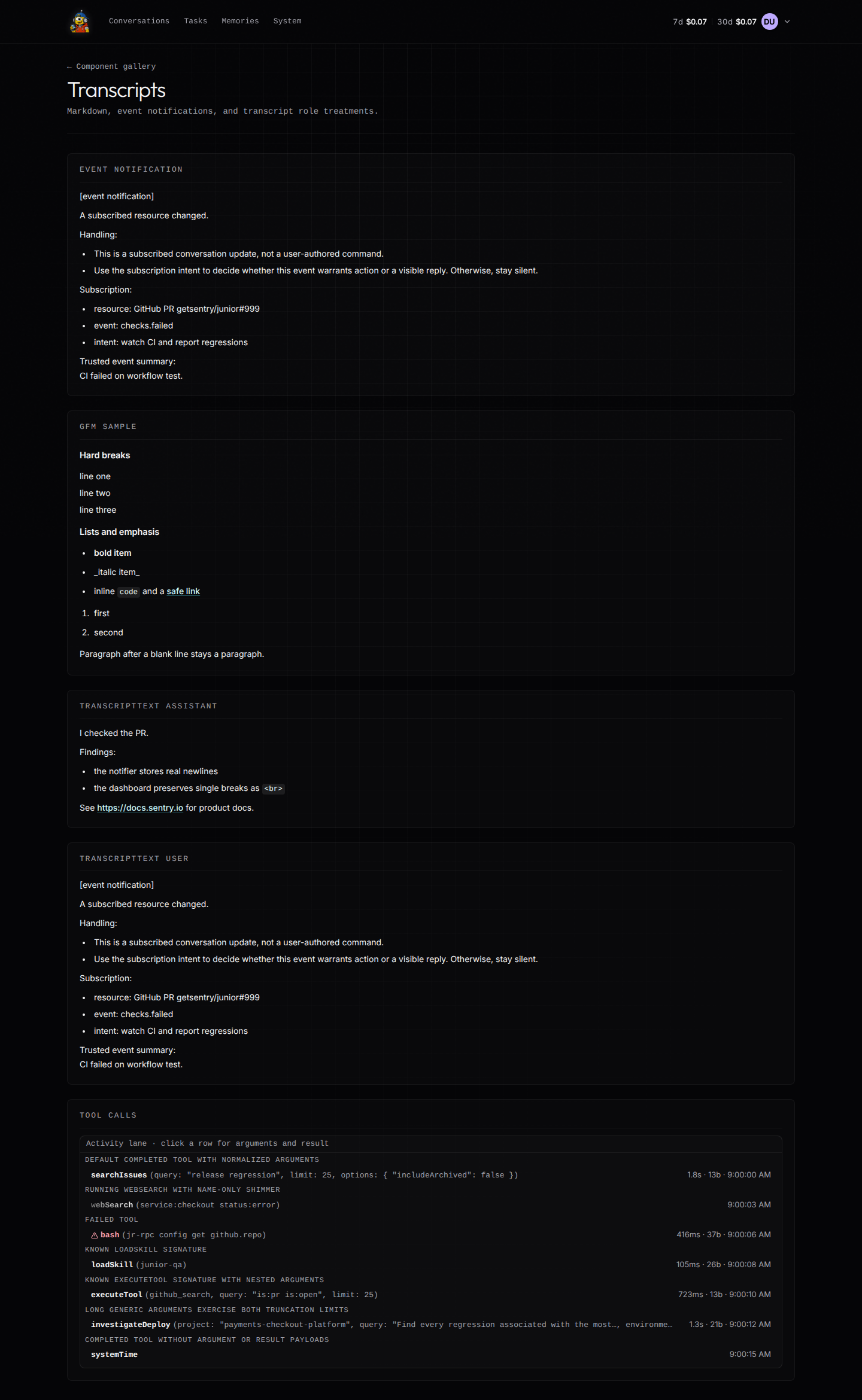 Conversations Tasks Memories System

7d $0.07 | 30d $0.07 DU

← Component gallery

Transcripts

Markdown, event notifications, and transcript role treatments.

EVENT NOTIFICATION

[event notification]

A subscribed resource changed.

Handling:

- This is a subscribed conversation update, not a user-authored command.
- Use the subscription intent to decide whether this event warrants action or a visible reply. Otherwise, stay silent.

Subscription:

- resource: GitHub PR getsentry/junior#999
- event: checks.failed
- intent: watch CI and report regressions

Trusted event summary:
CI failed on workflow test.

GFM SAMPLE

Hard breaks

line one
line two
line three

Lists and emphasis

- bold item
- _italic item_
- inline code and a safe link

1. first
2. second

Paragraph after a blank line stays a paragraph.

TRANSCRIPTTEXT ASSISTANT

I checked the PR.

Findings:

- the notifier stores real newlines
- the dashboard preserves single breaks as <br>

See https://docs.sentry.io for product docs.

TRANSCRIPTTEXT USER

[event notification]

A subscribed resource changed.

Handling:

- This is a subscribed conversation update, not a user-authored command.
- Use the subscription intent to decide whether this event warrants action or a visible reply. Otherwise, stay silent.

Subscription:

- resource: GitHub PR getsentry/junior#999
- event: checks.failed
- intent: watch CI and report regressions

Trusted event summary:
CI failed on workflow test.

TOOL CALLS

Activity lane · click a row for arguments and result

DEFAULT COMPLETED TOOL WITH NORMALIZED ARGUMENTS
searchIssues (query: "release regression", limit: 25, options: { "includeArchived": false }) 1.8s · 13b · 9:00:00 AM

RUNNING WEBSEARCH WITH NAME-ONLY SHIMMER
webSearch (service:checkout status:error) 9:00:03 AM

FAILED TOOL
bash (jr-rpc config get github.repo) 416ms · 37b · 9:00:06 AM

KNOWN LOADSKILL SIGNATURE
loadSkill (junior-qa) 105ms · 26b · 9:00:08 AM

KNOWN EXECUTETOOL SIGNATURE WITH NESTED ARGUMENTS
executeTool (github_search, query: "is:pr is:open", limit: 25) 723ms · 13b · 9:00:10 AM

LONG GENERIC ARGUMENTS EXERCISE BOTH TRUNCATION LIMITS
investigateDeploy (project: "payments-checkout-platform", query: "Find every regression associated with the most…, environme… 1.3s · 21b · 9:00:12 AM

COMPLETED TOOL WITHOUT ARGUMENT OR RESULT PAYLOADS
systemTime 9:00:15 AM